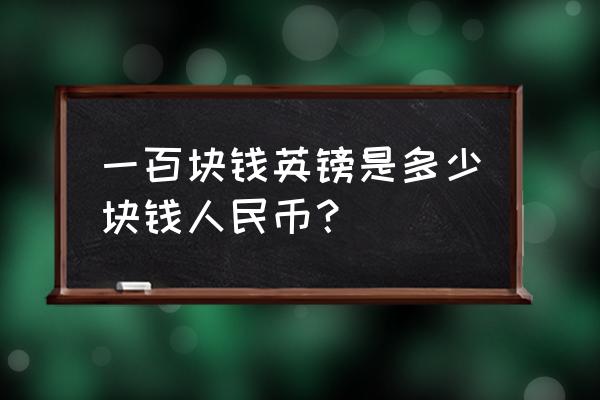 一百块钱英镑是多少块钱人民币？